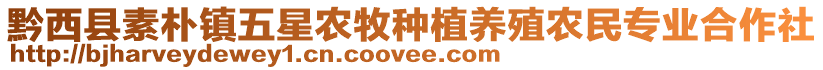 黔西县素朴镇五星农牧种植养殖农民专业合作社
http://bjharveydewey1.cn.coovee.com